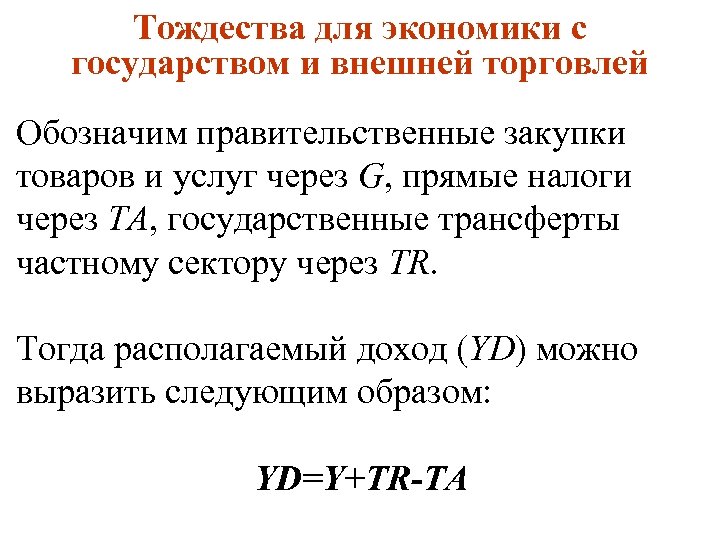 Тождества для экономики с государством и внешней торговлей

Обозначим правительственные закупки товаров и услуг через G, прямые налоги через TA, государственные трансферты частному сектору через TR.

Тогда располагаемый доход (YD) можно выразить следующим образом:

$YD=Y+TR-TA$